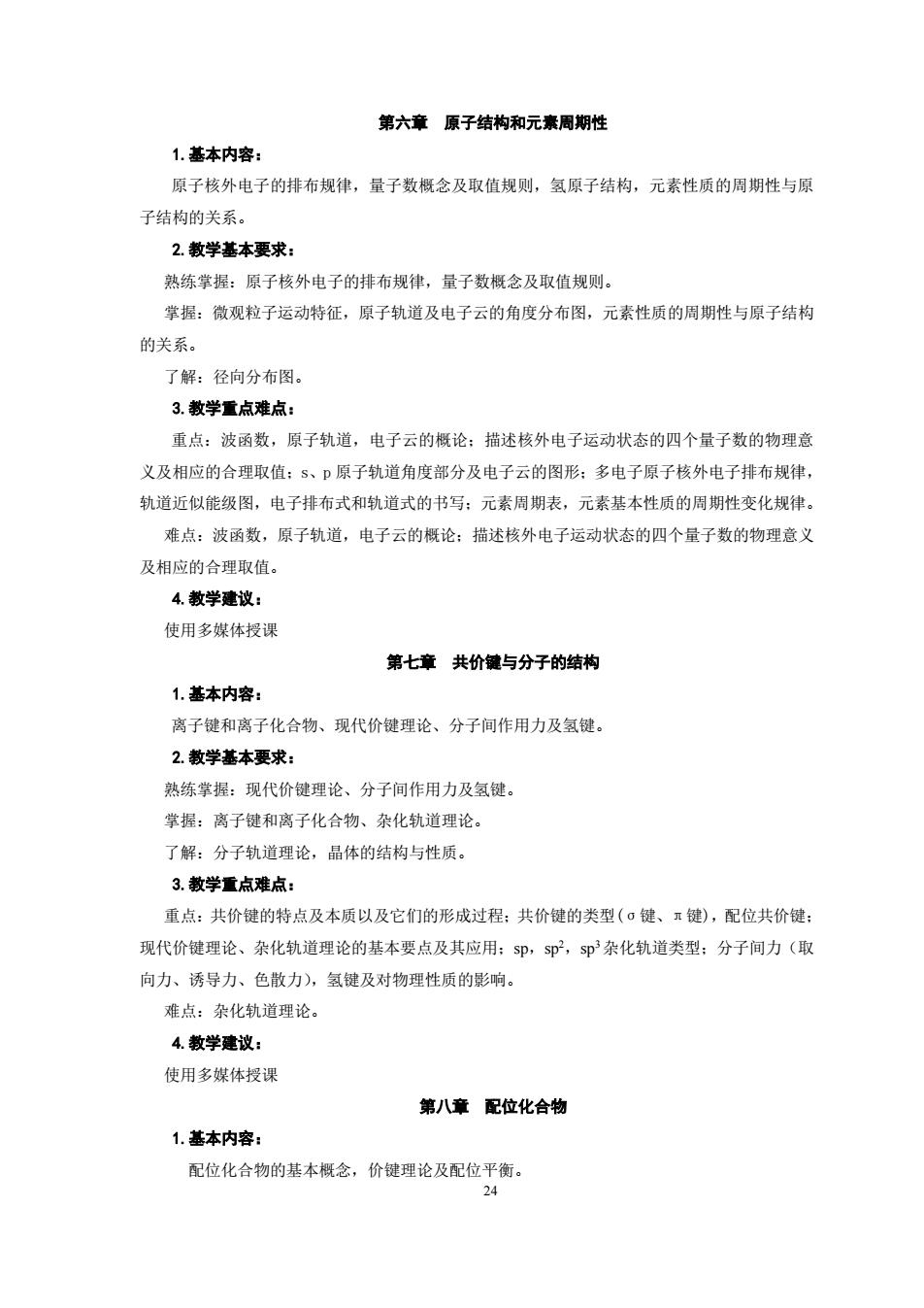 第六章　原子结构和元素周期性

1. 基本内容：

原子核外电子的排布规律，量子数概念及取值规则，氢原子结构，元素性质的周期性与原子结构的关系。

2. 教学基本要求：

熟练掌握：原子核外电子的排布规律，量子数概念及取值规则。

掌握：微观粒子运动特征，原子轨道及电子云的角度分布图，元素性质的周期性与原子结构的关系。

了解：径向分布图。

3. 教学重点难点：

重点：波函数，原子轨道，电子云的概论；描述核外电子运动状态的四个量子数的物理意义及相应的合理取值；s、p 原子轨道角度部分及电子云的图形；多电子原子核外电子排布规律，轨道近似能级图，电子排布式和轨道式的书写；元素周期表，元素基本性质的周期性变化规律。

难点：波函数，原子轨道，电子云的概论；描述核外电子运动状态的四个量子数的物理意义及相应的合理取值。

4. 教学建议：

使用多媒体授课

第七章　共价键与分子的结构

1. 基本内容：

离子键和离子化合物、现代价键理论、分子间作用力及氢键。

2. 教学基本要求：

熟练掌握：现代价键理论、分子间作用力及氢键。

掌握：离子键和离子化合物、杂化轨道理论。

了解：分子轨道理论，晶体的结构与性质。

3. 教学重点难点：

重点：共价键的特点及本质以及它们的形成过程；共价键的类型（σ 键、π 键），配位共价键；现代价键理论、杂化轨道理论的基本要点及其应用；sp，$sp^2$，$sp^3$ 杂化轨道类型；分子间力（取向力、诱导力、色散力），氢键及对物理性质的影响。

难点：杂化轨道理论。

4. 教学建议：

使用多媒体授课

第八章　配位化合物

1. 基本内容：

配位化合物的基本概念，价键理论及配位平衡。

24